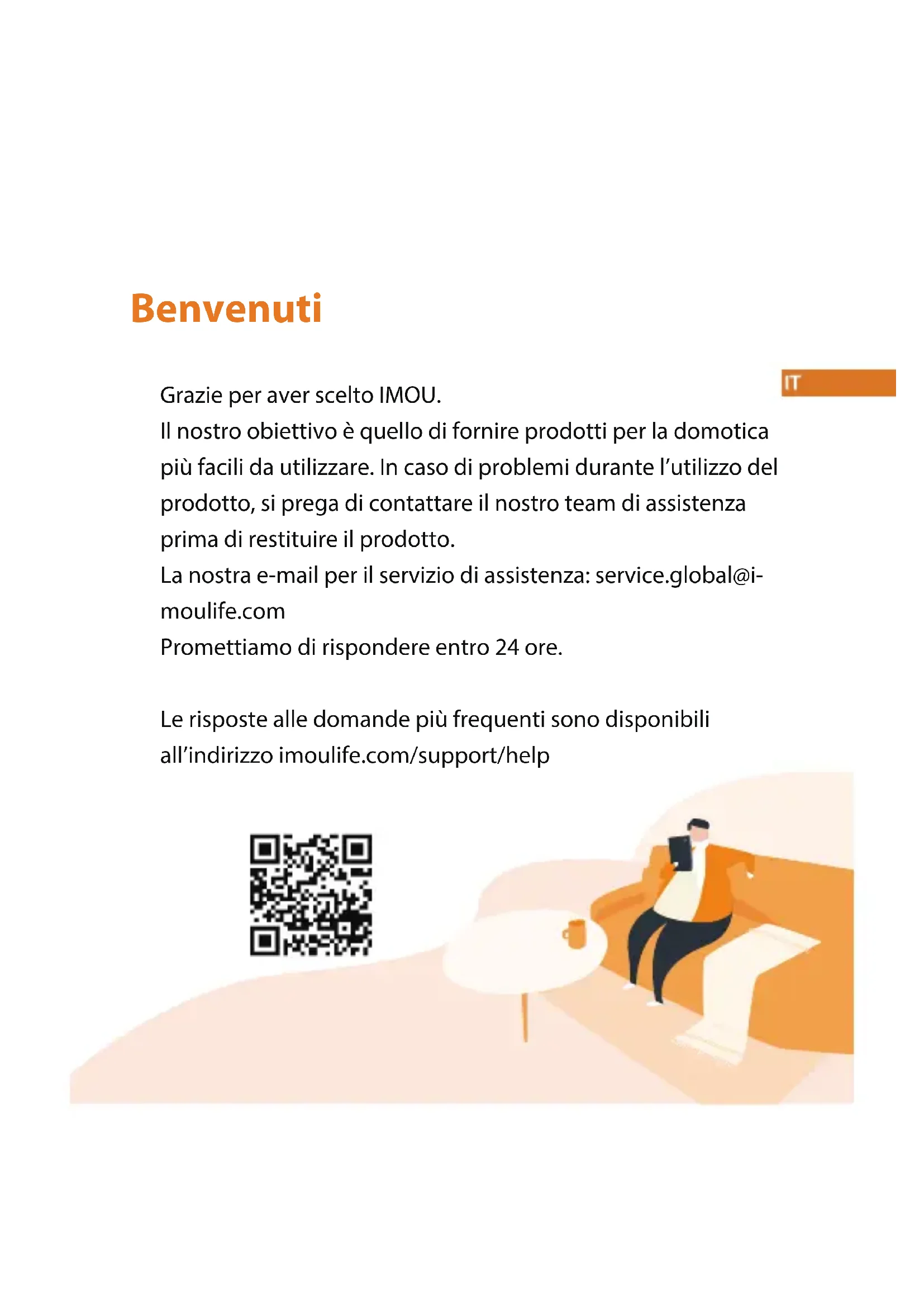 Benvenuti

IT

Grazie per aver scelto IMOU.
Il nostro obiettivo è quello di fornire prodotti per la domotica più facili da utilizzare. In caso di problemi durante l'utilizzo del prodotto, si prega di contattare il nostro team di assistenza prima di restituire il prodotto.
La nostra e-mail per il servizio di assistenza: service.global@imoulife.com
Promettiamo di rispondere entro 24 ore.

Le risposte alle domande più frequenti sono disponibili all'indirizzo imoulife.com/support/help